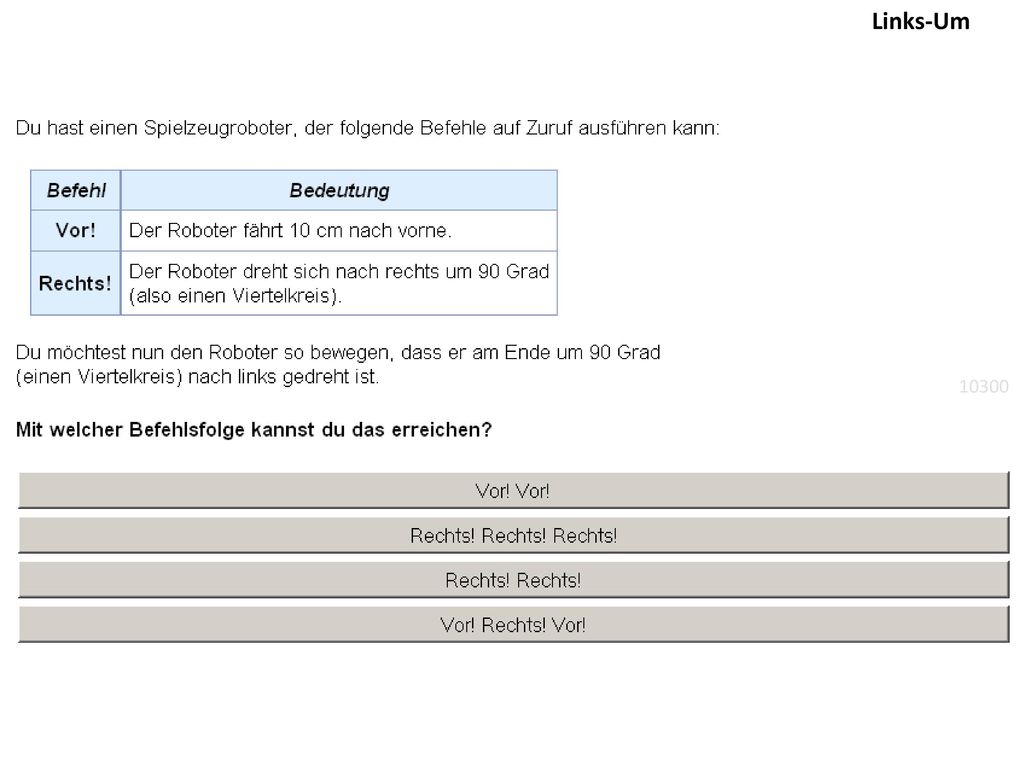 Links-Um

Du hast einen Spielzeugroboter, der folgende Befehle auf Zuruf ausführen kann:

| Befehl | Bedeutung |
|---|---|
| Vor! | Der Roboter fährt 10 cm nach vorne. |
| Rechts! | Der Roboter dreht sich nach rechts um 90 Grad (also einen Viertelkreis). |

Du möchtest nun den Roboter so bewegen, dass er am Ende um 90 Grad (einen Viertelkreis) nach links gedreht ist.

10300

Mit welcher Befehlsfolge kannst du das erreichen?

Vor! Vor!

Rechts! Rechts! Rechts!

Rechts! Rechts!

Vor! Rechts! Vor!